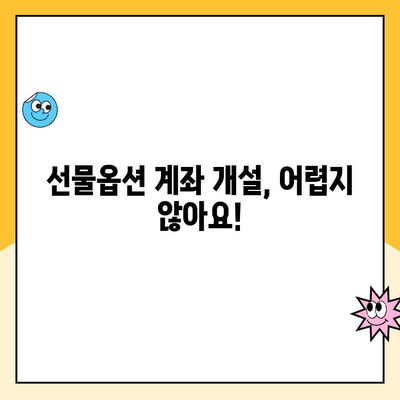 선물옵션 계좌 개설, 어렵지 않아요!